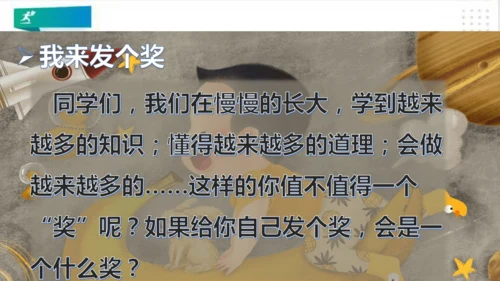 我来发个奖

同学们，我们在慢慢的长大，学到越来越多的知识；懂得越来越多的道理；会做越来越多的……这样的你值不值得一个“奖”呢？如果给你自己发个奖，会是一个什么奖？